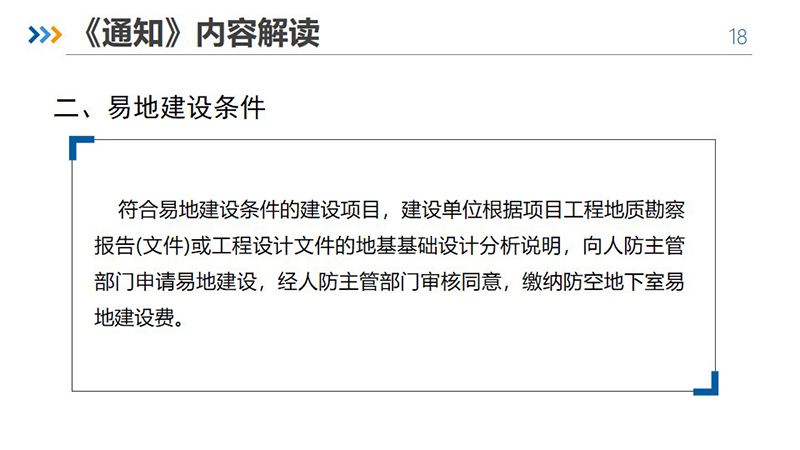 《通知》内容解读

18

二、易地建设条件

符合易地建设条件的建设项目，建设单位根据项目工程地质勘察报告(文件)或工程设计文件的地基基础设计分析说明，向人防主管部门申请易地建设，经人防主管部门审核同意，缴纳防空地下室易地建设费。